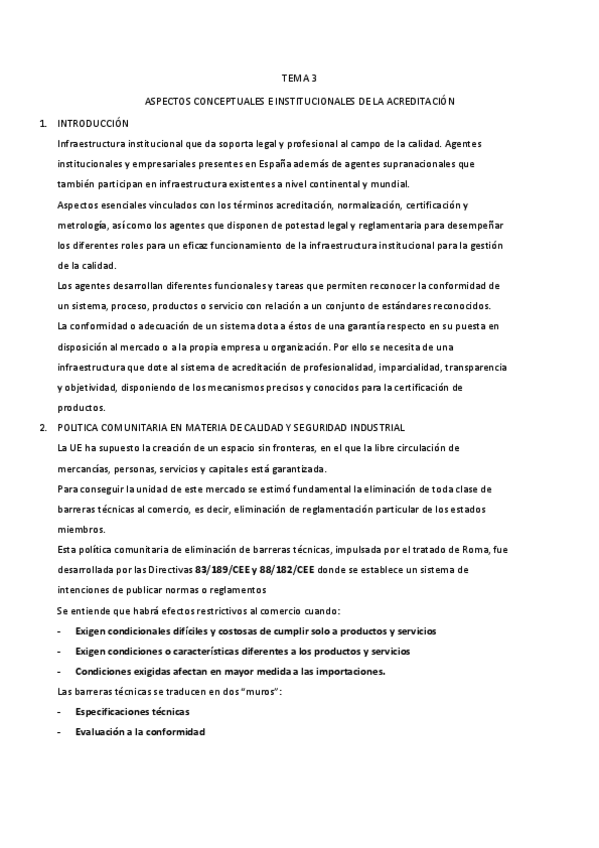 TEMA 3

ASPECTOS CONCEPTUALES E INSTITUCIONALES DE LA ACREDITACIÓN

1. INTRODUCCIÓN

Infraestructura institucional que da soporta legal y profesional al campo de la calidad. Agentes institucionales y empresariales presentes en España además de agentes supranacionales que también participan en infraestructura existentes a nivel continental y mundial.

Aspectos esenciales vinculados con los términos acreditación, normalización, certificación y metrología, así como los agentes que disponen de potestad legal y reglamentaria para desempeñar los diferentes roles para un eficaz funcionamiento de la infraestructura institucional para la gestión de la calidad.

Los agentes desarrollan diferentes funcionales y tareas que permiten reconocer la conformidad de un sistema, proceso, productos o servicio con relación a un conjunto de estándares reconocidos.

La conformidad o adecuación de un sistema dota a éstos de una garantía respecto en su puesta en disposición al mercado o a la propia empresa u organización. Por ello se necesita de una infraestructura que dote al sistema de acreditación de profesionalidad, imparcialidad, transparencia y objetividad, disponiendo de los mecanismos precisos y conocidos para la certificación de productos.

2. POLITICA COMUNITARIA EN MATERIA DE CALIDAD Y SEGURIDAD INDUSTRIAL

La UE ha supuesto la creación de un espacio sin fronteras, en el que la libre circulación de mercancías, personas, servicios y capitales está garantizada.

Para conseguir la unidad de este mercado se estimó fundamental la eliminación de toda clase de barreras técnicas al comercio, es decir, eliminación de reglamentación particular de los estados miembros.

Esta política comunitaria de eliminación de barreras técnicas, impulsada por el tratado de Roma, fue desarrollada por las Directivas 83/189/CEE y 88/182/CEE donde se establece un sistema de intenciones de publicar normas o reglamentos

Se entiende que habrá efectos restrictivos al comercio cuando:

- Exigen condicionales difíciles y costosas de cumplir solo a productos y servicios
- Exigen condiciones o características diferentes a los productos y servicios
- Condiciones exigidas afectan en mayor medida a las importaciones.

Las barreras técnicas se traducen en dos "muros":

- Especificaciones técnicas
- Evaluación a la conformidad